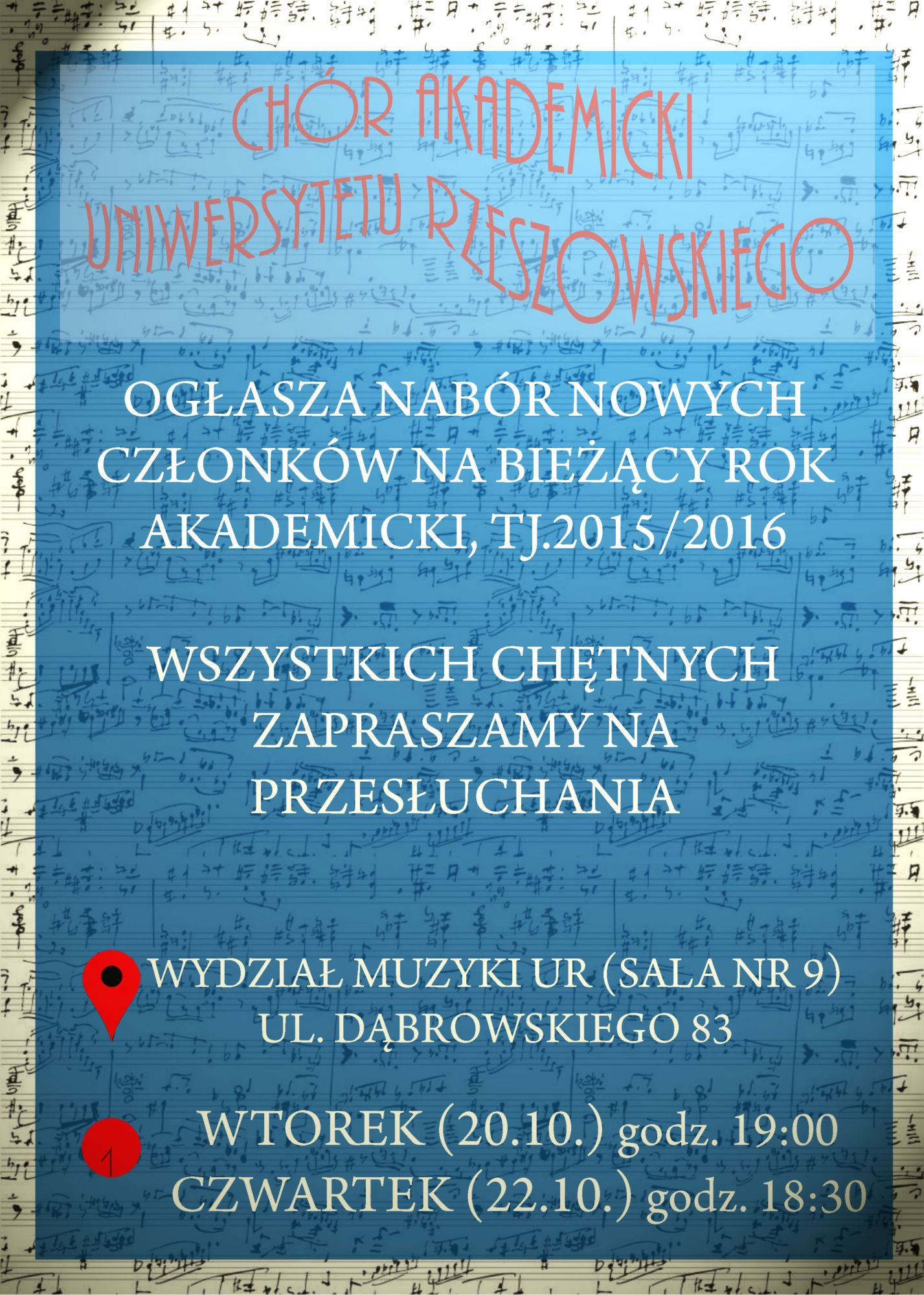 CHÓR AKADEMICKI UNIWERSYTETU RZESZOWSKIEGO

OGŁASZA NABÓR NOWYCH CZŁONKÓW NA BIEŻĄCY ROK AKADEMICKI, TJ.2015/2016

WSZYSTKICH CHĘTNYCH ZAPRASZAMY NA PRZESŁUCHANIA

WYDZIAŁ MUZYKI UR (SALA NR 9)
UL. DĄBROWSKIEGO 83

WTOREK (20.10.) godz. 19:00
CZWARTEK (22.10.) godz. 18:30